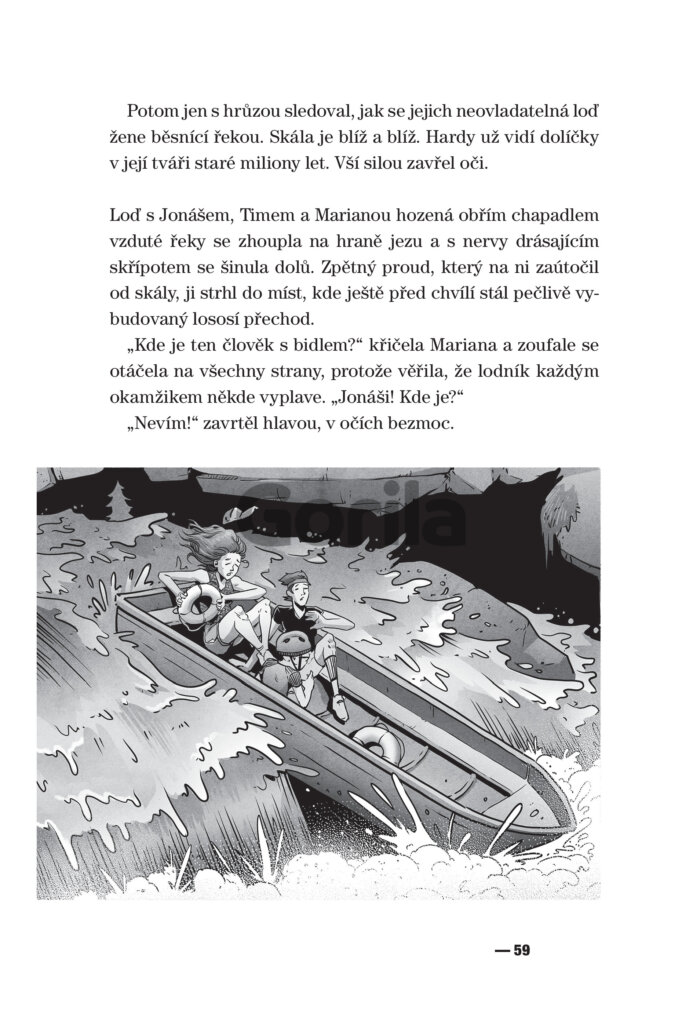 Potom jen s hrůzou sledoval, jak se jejich neovladatelná loď žene běsnící řekou. Skála je blíž a blíž. Hardy už vidí dolíčky v její tváři staré miliony let. Vší silou zavřel oči.

Loď s Jonášem, Timem a Marianou hozená obřím chapadlem vzduté řeky se zhoupla na hraně jezu a s nervy drásajícím skřípotem se šinula dolů. Zpětný proud, který na ni zaútočil od skály, ji strhl do míst, kde ještě před chvílí stál pečlivě vybudovaný lososí přechod.

„Kde je ten člověk s bidlem?“ křičela Mariana a zoufale se otáčela na všechny strany, protože věřila, že lodník každým okamžikem někde vyplave. „Jonáši! Kde je?“

„Nevím!“ zavrtěl hlavou, v očích bezmoc.

— 59

Gorila